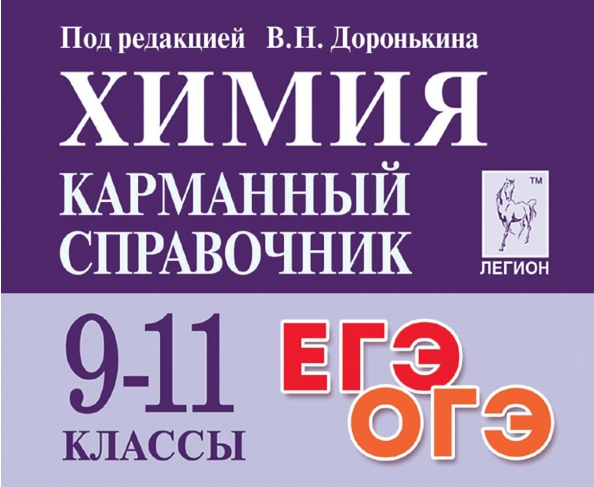 Под редакцией В.Н. Доронькина

ХИМИЯ

КАРМАННЫЙ СПРАВОЧНИК

™

ЛЕГИОН

9-11

КЛАССЫ

ЕГЭ

ОГЭ